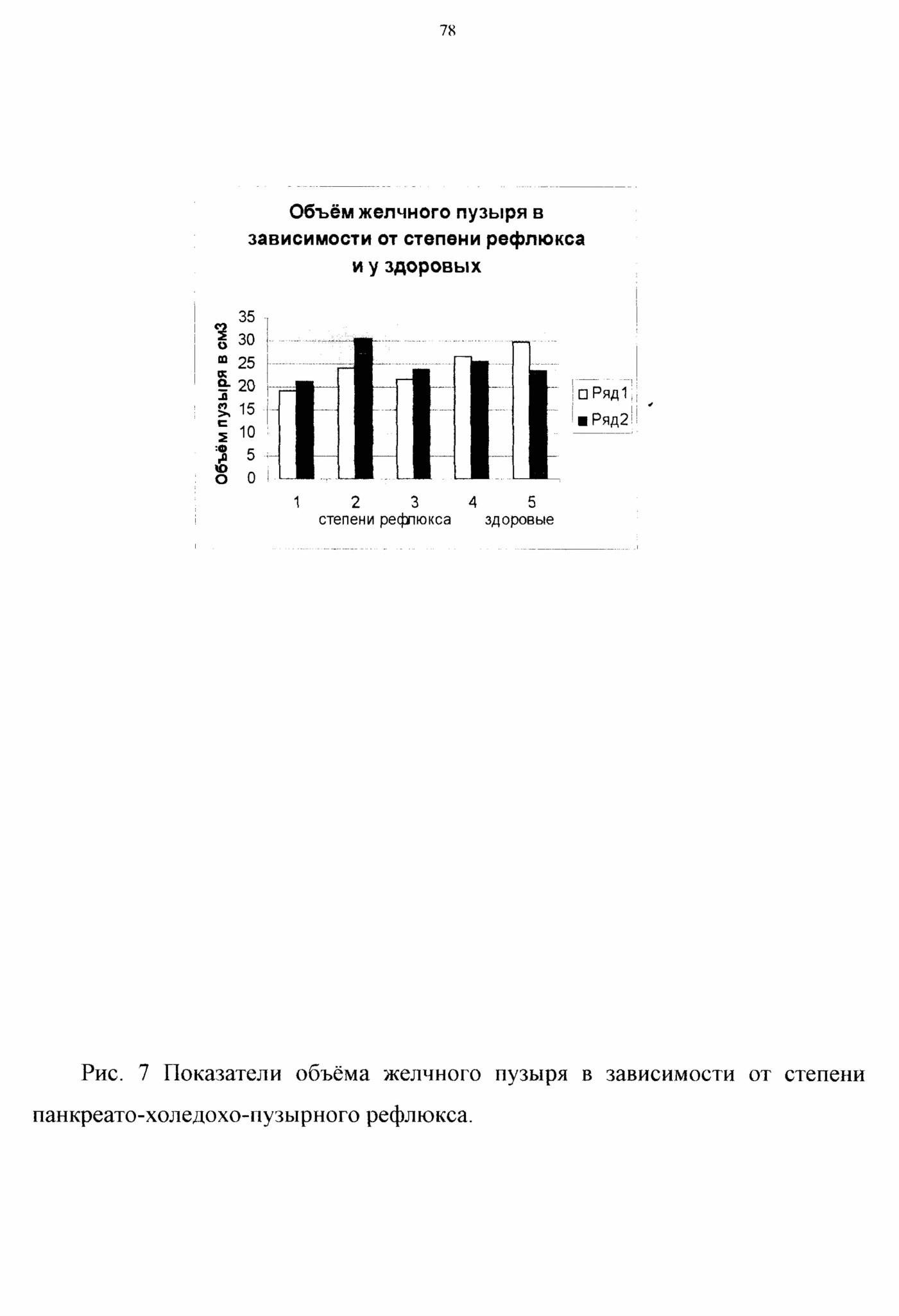 78

Объём желчного пузыря в зависимости от степени рефлюкса и у здоровых

Объём пузыря в см3

35
30
25
20
15
10
5
0

1
2
3
4
5
степени рефлюкса
здоровые

Ряд1
Ряд2

Рис. 7 Показатели объёма желчного пузыря в зависимости от степени панкреато-холедохо-пузырного рефлюкса.